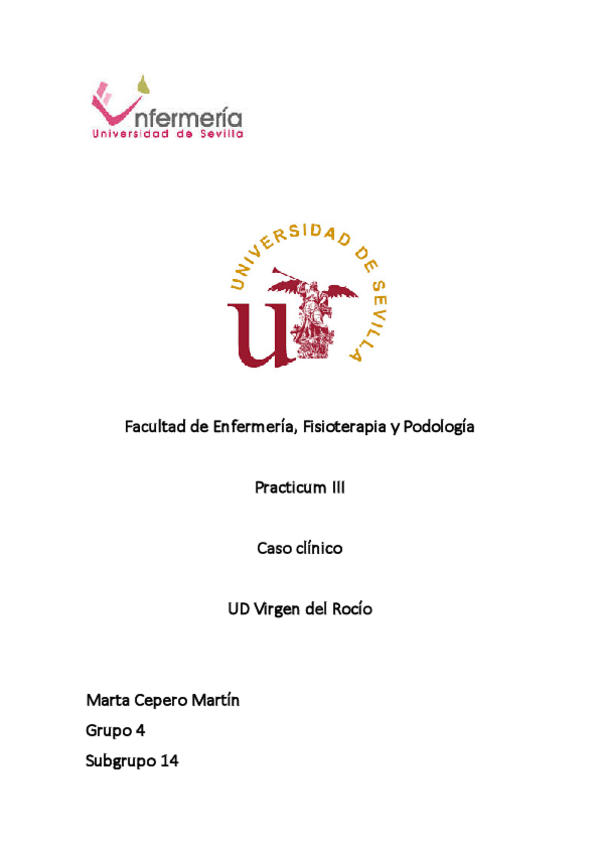 nfermería
Universidad de Sevilla

UNIVERSIDAD DE SEVILLA

Facultad de Enfermería, Fisioterapia y Podología

Practicum III

Caso clínico

UD Virgen del Rocío

Marta Cepero Martín
Grupo 4
Subgrupo 14